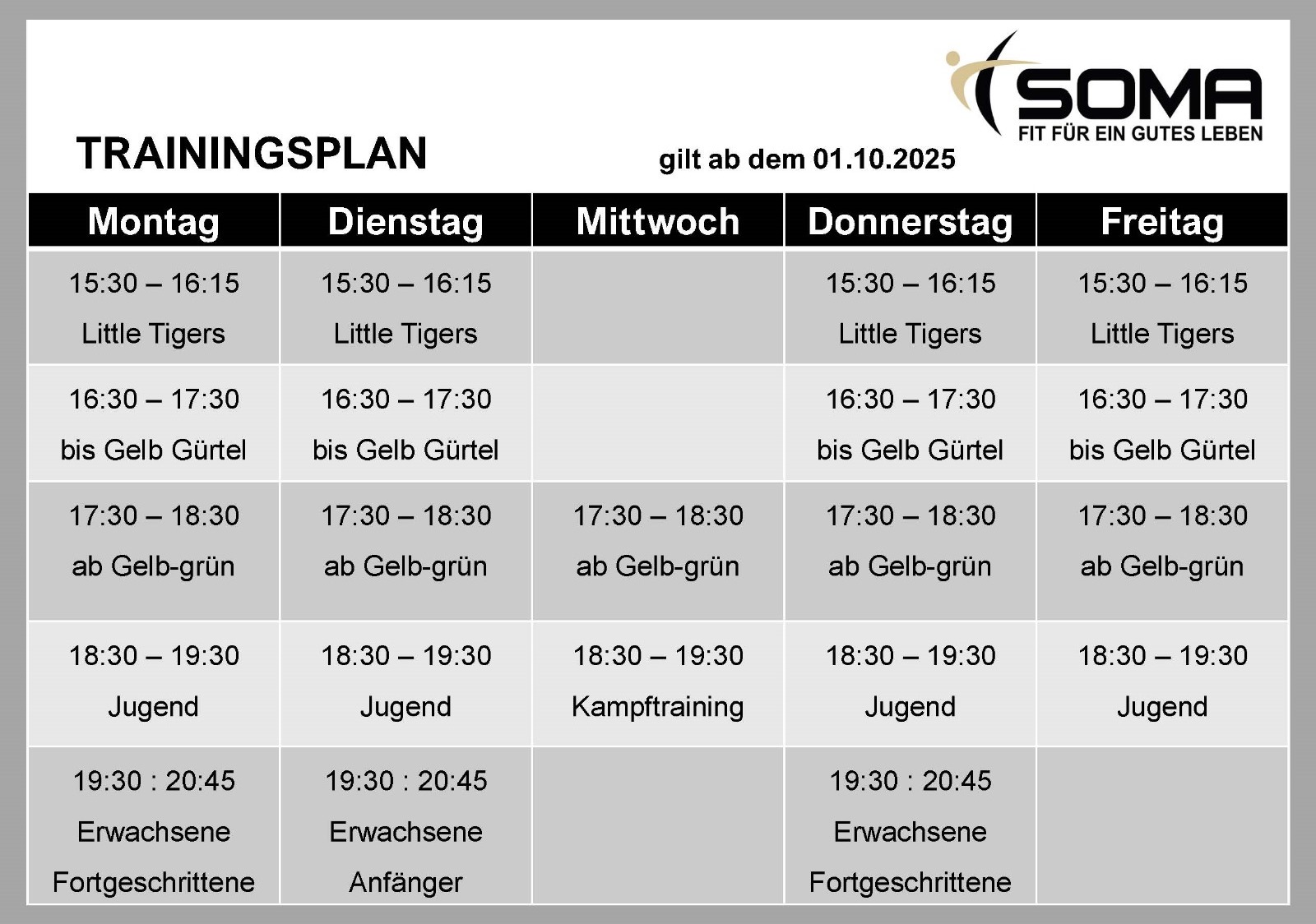 SOMA
FIT FÜR EIN GUTES LEBEN

TRAININGSPLAN

gilt ab dem 01.10.2025

| Montag | Dienstag | Mittwoch | Donnerstag | Freitag |
|---|---|---|---|---|
| 15:30 – 16:15 Little Tigers | 15:30 – 16:15 Little Tigers | | 15:30 – 16:15 Little Tigers | 15:30 – 16:15 Little Tigers |
| 16:30 – 17:30 bis Gelb Gürtel | 16:30 – 17:30 bis Gelb Gürtel | | 16:30 – 17:30 bis Gelb Gürtel | 16:30 – 17:30 bis Gelb Gürtel |
| 17:30 – 18:30 ab Gelb-grün | 17:30 – 18:30 ab Gelb-grün | 17:30 – 18:30 ab Gelb-grün | 17:30 – 18:30 ab Gelb-grün | 17:30 – 18:30 ab Gelb-grün |
| 18:30 – 19:30 Jugend | 18:30 – 19:30 Jugend | 18:30 – 19:30 Kampftraining | 18:30 – 19:30 Jugend | 18:30 – 19:30 Jugend |
| 19:30 : 20:45 Erwachsene Fortgeschrittene | 19:30 : 20:45 Erwachsene Anfänger | | 19:30 : 20:45 Erwachsene Fortgeschrittene | |